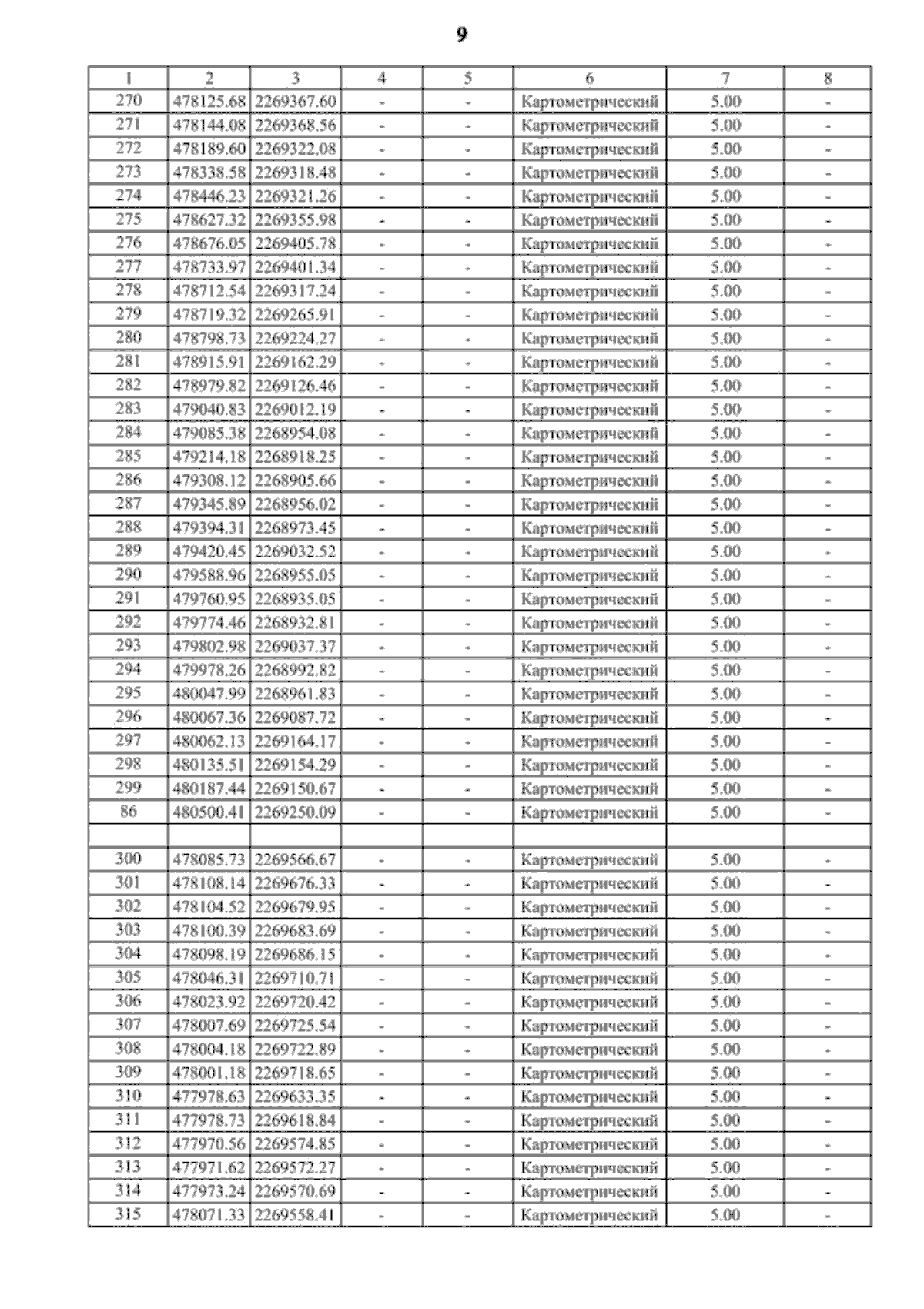 9

| 1 | 2 | 3 | 4 | 5 | 6 | 7 | 8 |
|---|---|---|---|---|---|---|---|
| 270 | 478125.68 | 2269367.60 | - | - | Картометрический | 5.00 | - |
| 271 | 478144.08 | 2269368.56 | - | - | Картометрический | 5.00 | - |
| 272 | 478189.60 | 2269322.08 | - | - | Картометрический | 5.00 | - |
| 273 | 478338.58 | 2269318.48 | - | - | Картометрический | 5.00 | - |
| 274 | 478446.23 | 2269321.26 | - | - | Картометрический | 5.00 | - |
| 275 | 478627.32 | 2269355.98 | - | - | Картометрический | 5.00 | - |
| 276 | 478676.05 | 2269405.78 | - | - | Картометрический | 5.00 | - |
| 277 | 478733.97 | 2269401.34 | - | - | Картометрический | 5.00 | - |
| 278 | 478712.54 | 2269317.24 | - | - | Картометрический | 5.00 | - |
| 279 | 478719.32 | 2269265.91 | - | - | Картометрический | 5.00 | - |
| 280 | 478798.73 | 2269224.27 | - | - | Картометрический | 5.00 | - |
| 281 | 478915.91 | 2269162.29 | - | - | Картометрический | 5.00 | - |
| 282 | 478979.82 | 2269126.46 | - | - | Картометрический | 5.00 | - |
| 283 | 479040.83 | 2269012.19 | - | - | Картометрический | 5.00 | - |
| 284 | 479085.38 | 2268954.08 | - | - | Картометрический | 5.00 | - |
| 285 | 479214.18 | 2268918.25 | - | - | Картометрический | 5.00 | - |
| 286 | 479308.12 | 2268905.66 | - | - | Картометрический | 5.00 | - |
| 287 | 479345.89 | 2268956.02 | - | - | Картометрический | 5.00 | - |
| 288 | 479394.31 | 2268973.45 | - | - | Картометрический | 5.00 | - |
| 289 | 479420.45 | 2269032.52 | - | - | Картометрический | 5.00 | - |
| 290 | 479588.96 | 2268955.05 | - | - | Картометрический | 5.00 | - |
| 291 | 479760.95 | 2268935.05 | - | - | Картометрический | 5.00 | - |
| 292 | 479774.46 | 2268932.81 | - | - | Картометрический | 5.00 | - |
| 293 | 479802.98 | 2269037.37 | - | - | Картометрический | 5.00 | - |
| 294 | 479978.26 | 2268992.82 | - | - | Картометрический | 5.00 | - |
| 295 | 480047.99 | 2268961.83 | - | - | Картометрический | 5.00 | - |
| 296 | 480067.36 | 2269087.72 | - | - | Картометрический | 5.00 | - |
| 297 | 480062.13 | 2269164.17 | - | - | Картометрический | 5.00 | - |
| 298 | 480135.51 | 2269154.29 | - | - | Картометрический | 5.00 | - |
| 299 | 480187.44 | 2269150.67 | - | - | Картометрический | 5.00 | - |
| 86 | 480500.41 | 2269250.09 | - | - | Картометрический | 5.00 | - |
| | | | | | | | |
| 300 | 478085.73 | 2269566.67 | - | - | Картометрический | 5.00 | - |
| 301 | 478108.14 | 2269676.33 | - | - | Картометрический | 5.00 | - |
| 302 | 478104.52 | 2269679.95 | - | - | Картометрический | 5.00 | - |
| 303 | 478100.39 | 2269683.69 | - | - | Картометрический | 5.00 | - |
| 304 | 478098.19 | 2269686.15 | - | - | Картометрический | 5.00 | - |
| 305 | 478046.31 | 2269710.71 | - | - | Картометрический | 5.00 | - |
| 306 | 478023.92 | 2269720.42 | - | - | Картометрический | 5.00 | - |
| 307 | 478007.69 | 2269725.54 | - | - | Картометрический | 5.00 | - |
| 308 | 478004.18 | 2269722.89 | - | - | Картометрический | 5.00 | - |
| 309 | 478001.18 | 2269718.65 | - | - | Картометрический | 5.00 | - |
| 310 | 477978.63 | 2269633.35 | - | - | Картометрический | 5.00 | - |
| 311 | 477978.73 | 2269618.84 | - | - | Картометрический | 5.00 | - |
| 312 | 477970.56 | 2269574.85 | - | - | Картометрический | 5.00 | - |
| 313 | 477971.62 | 2269572.27 | - | - | Картометрический | 5.00 | - |
| 314 | 477973.24 | 2269570.69 | - | - | Картометрический | 5.00 | - |
| 315 | 478071.33 | 2269558.41 | - | - | Картометрический | 5.00 | - |